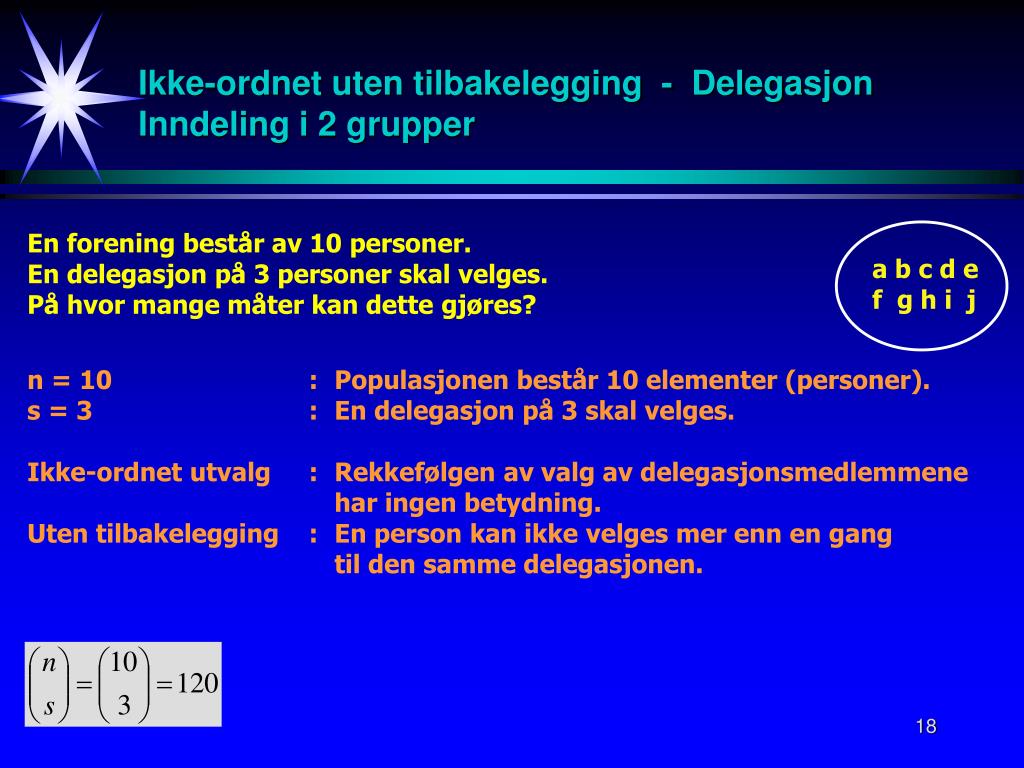 Ikke-ordnet uten tilbakelegging - Delegasjon
Inndeling i 2 grupper

En forening består av 10 personer.
En delegasjon på 3 personer skal velges.
På hvor mange måter kan dette gjøres?

a b c d e
f g h i j

n = 10 : Populasjonen består 10 elementer (personer).
s = 3 : En delegasjon på 3 skal velges.

Ikke-ordnet utvalg : Rekkefølgen av valg av delegasjonsmedlemmene har ingen betydning.
Uten tilbakelegging : En person kan ikke velges mer enn en gang til den samme delegasjonen.

$\binom{n}{s} = \binom{10}{3} = 120$

18